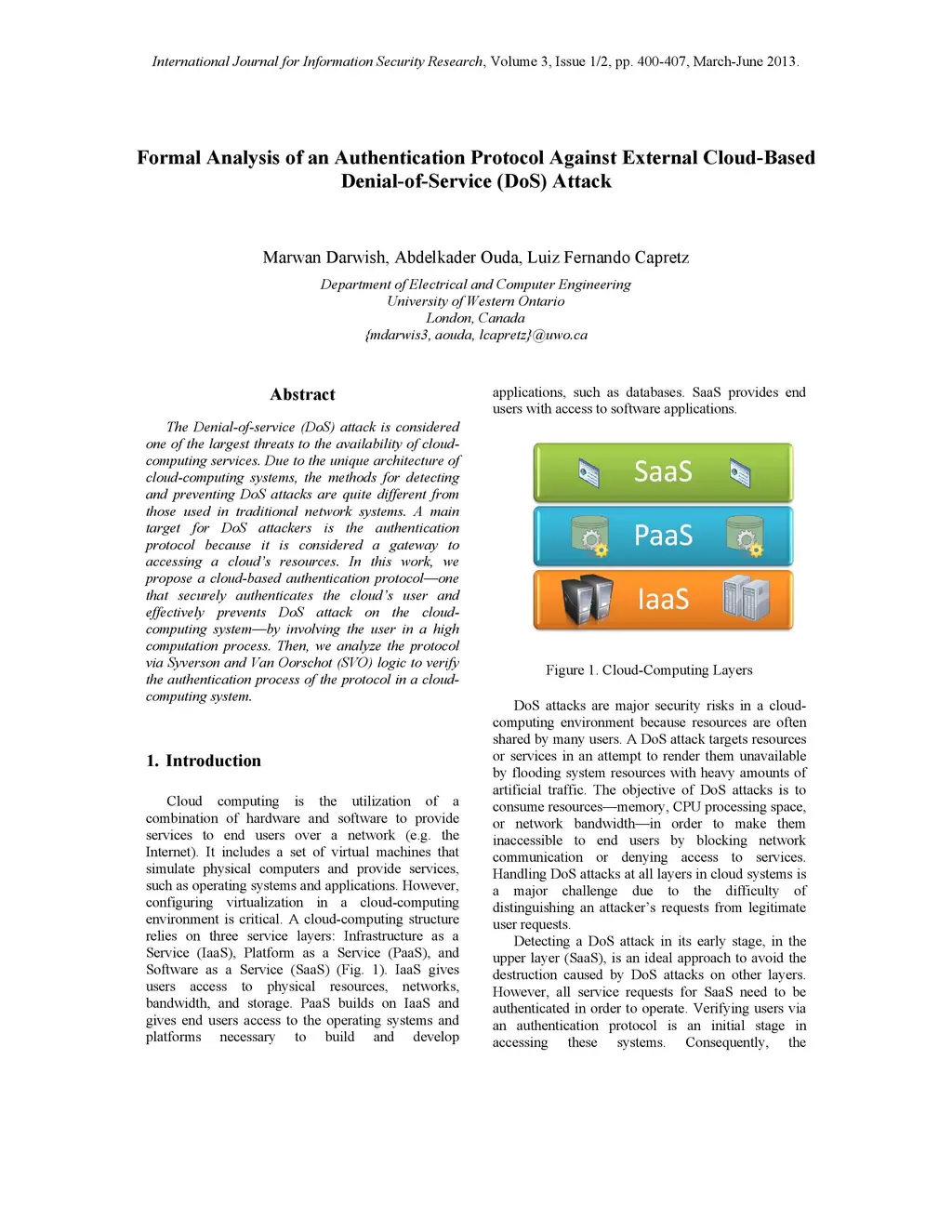 International Journal for Information Security Research, Volume 3, Issue 1/2, pp. 400-407, March-June 2013.

Formal Analysis of an Authentication Protocol Against External Cloud-Based Denial-of-Service (DoS) Attack

Marwan Darwish, Abdelkader Ouda, Luiz Fernando Capretz

Department of Electrical and Computer Engineering
University of Western Ontario
London, Canada
{mdarwis3, aouda, lcapretz}@uwo.ca

Abstract

The Denial-of-service (DoS) attack is considered one of the largest threats to the availability of cloud-computing services. Due to the unique architecture of cloud-computing systems, the methods for detecting and preventing DoS attacks are quite different from those used in traditional network systems. A main target for DoS attackers is the authentication protocol because it is considered a gateway to accessing a cloud's resources. In this work, we propose a cloud-based authentication protocol—one that securely authenticates the cloud's user and effectively prevents DoS attack on the cloud-computing system—by involving the user in a high computation process. Then, we analyze the protocol via Syverson and Van Oorschot (SVO) logic to verify the authentication process of the protocol in a cloud-computing system.

1. Introduction

Cloud computing is the utilization of a combination of hardware and software to provide services to end users over a network (e.g. the Internet). It includes a set of virtual machines that simulate physical computers and provide services, such as operating systems and applications. However, configuring virtualization in a cloud-computing environment is critical. A cloud-computing structure relies on three service layers: Infrastructure as a Service (IaaS), Platform as a Service (PaaS), and Software as a Service (SaaS) (Fig. 1). IaaS gives users access to physical resources, networks, bandwidth, and storage. PaaS builds on IaaS and gives end users access to the operating systems and platforms necessary to build and develop applications, such as databases. SaaS provides end users with access to software applications.

SaaS
PaaS
IaaS

Figure 1. Cloud-Computing Layers

DoS attacks are major security risks in a cloud-computing environment because resources are often shared by many users. A DoS attack targets resources or services in an attempt to render them unavailable by flooding system resources with heavy amounts of artificial traffic. The objective of DoS attacks is to consume resources—memory, CPU processing space, or network bandwidth—in order to make them inaccessible to end users by blocking network communication or denying access to services. Handling DoS attacks at all layers in cloud systems is a major challenge due to the difficulty of distinguishing an attacker's requests from legitimate user requests.

Detecting a DoS attack in its early stage, in the upper layer (SaaS), is an ideal approach to avoid the destruction caused by DoS attacks on other layers. However, all service requests for SaaS need to be authenticated in order to operate. Verifying users via an authentication protocol is an initial stage in accessing these systems. Consequently, the